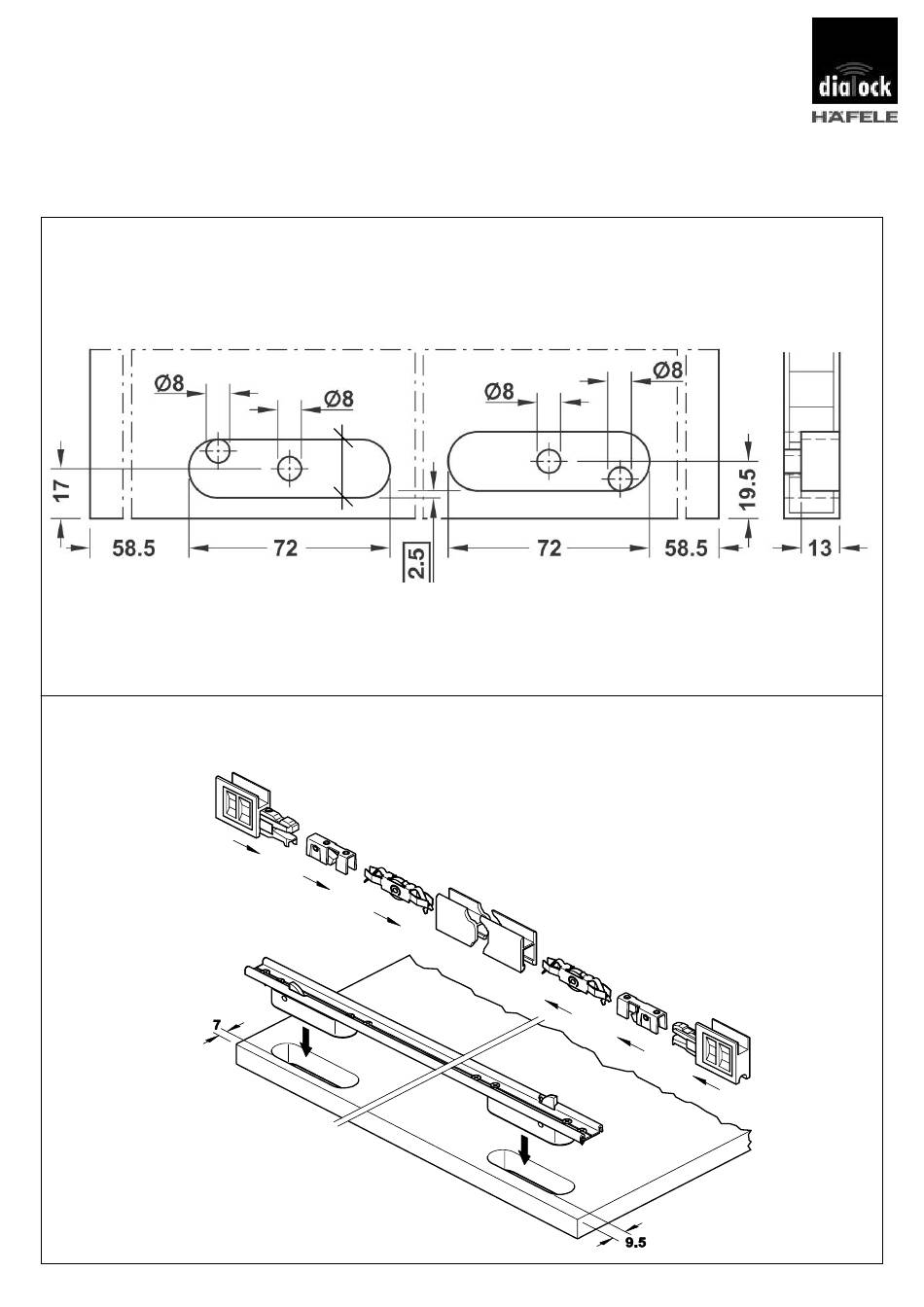 dialock
HÄFELE

Ø8
Ø8
Ø8
Ø8
17
58.5
72
2.5
72
58.5
19.5
13

7
9.5